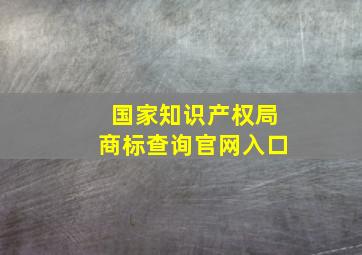 国家知识产权局
商标查询官网入口